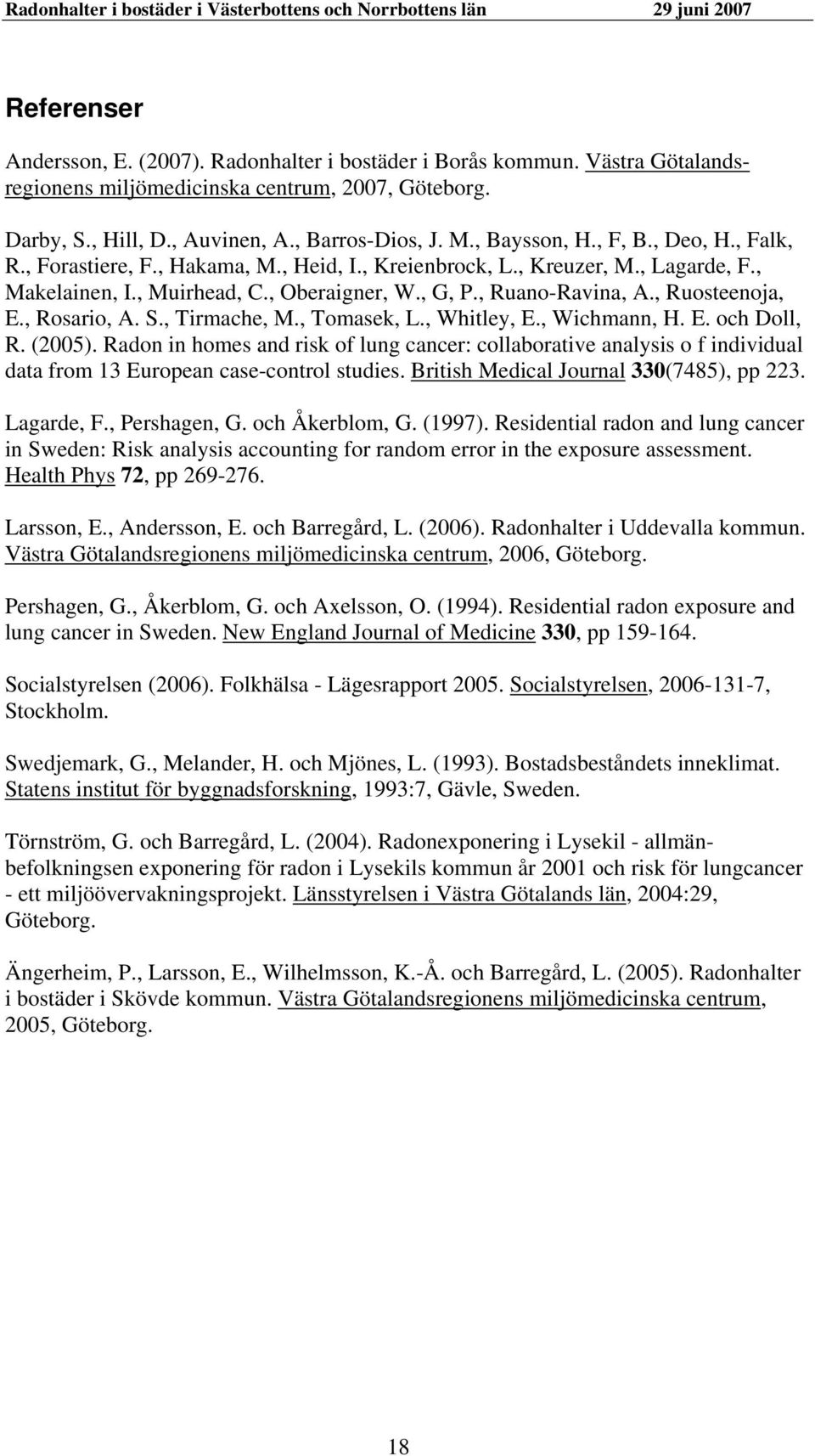 Radonhalter i bostäder i Västerbottens och Norrbottens län 29 juni 2007

Referenser

Andersson, E. (2007). Radonhalter i bostäder i Borås kommun. Västra Götalandsregionens miljömedicinska centrum, 2007, Göteborg.

Darby, S., Hill, D., Auvinen, A., Barros-Dios, J. M., Baysson, H., F, B., Deo, H., Falk, R., Forastiere, F., Hakama, M., Heid, I., Kreienbrock, L., Kreuzer, M., Lagarde, F., Makelainen, I., Muirhead, C., Oberaigner, W., G, P., Ruano-Ravina, A., Ruosteenoja, E., Rosario, A. S., Tirmache, M., Tomasek, L., Whitley, E., Wichmann, H. E. och Doll, R. (2005). Radon in homes and risk of lung cancer: collaborative analysis o f individual data from 13 European case-control studies. British Medical Journal 330(7485), pp 223.

Lagarde, F., Pershagen, G. och Åkerblom, G. (1997). Residential radon and lung cancer in Sweden: Risk analysis accounting for random error in the exposure assessment. Health Phys 72, pp 269-276.

Larsson, E., Andersson, E. och Barregård, L. (2006). Radonhalter i Uddevalla kommun. Västra Götalandsregionens miljömedicinska centrum, 2006, Göteborg.

Pershagen, G., Åkerblom, G. och Axelsson, O. (1994). Residential radon exposure and lung cancer in Sweden. New England Journal of Medicine 330, pp 159-164.

Socialstyrelsen (2006). Folkhälsa - Lägesrapport 2005. Socialstyrelsen, 2006-131-7, Stockholm.

Swedjemark, G., Melander, H. och Mjönes, L. (1993). Bostadsbeståndets inneklimat. Statens institut för byggnadsforskning, 1993:7, Gävle, Sweden.

Törnström, G. och Barregård, L. (2004). Radonexponering i Lysekil - allmänbefolkningsen exponering för radon i Lysekils kommun år 2001 och risk för lungcancer - ett miljöövervakningsprojekt. Länsstyrelsen i Västra Götalands län, 2004:29, Göteborg.

Ängerheim, P., Larsson, E., Wilhelmsson, K.-Å. och Barregård, L. (2005). Radonhalter i bostäder i Skövde kommun. Västra Götalandsregionens miljömedicinska centrum, 2005, Göteborg.

18